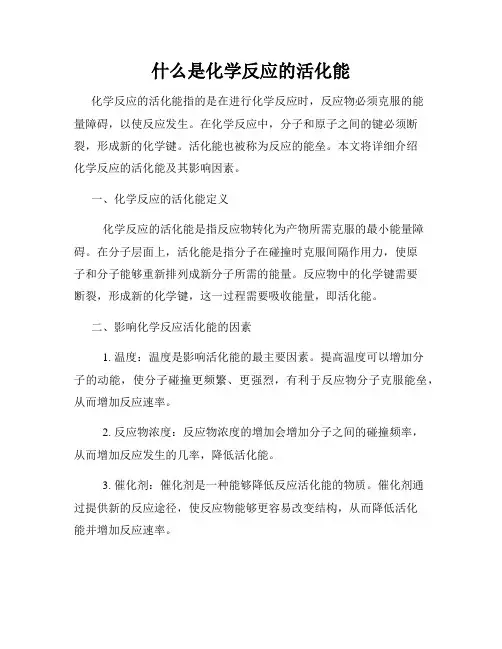 什么是化学反应的活化能

化学反应的活化能指的是在进行化学反应时，反应物必须克服的能量障碍，以使反应发生。在化学反应中，分子和原子之间的键必须断裂，形成新的化学键。活化能也被称为反应的能垒。本文将详细介绍化学反应的活化能及其影响因素。

一、化学反应的活化能定义

化学反应的活化能是指反应物转化为产物所需克服的最小能量障碍。在分子层面上，活化能是指分子在碰撞时克服间隔作用力，使原子和分子能够重新排列成新分子所需的能量。反应物中的化学键需要断裂，形成新的化学键，这一过程需要吸收能量，即活化能。

二、影响化学反应活化能的因素

1. 温度：温度是影响活化能的最主要因素。提高温度可以增加分子的动能，使分子碰撞更频繁、更强烈，有利于反应物分子克服能垒，从而增加反应速率。

2. 反应物浓度：反应物浓度的增加会增加分子之间的碰撞频率，从而增加反应发生的几率，降低活化能。

3. 催化剂：催化剂是一种能够降低反应活化能的物质。催化剂通过提供新的反应途径，使反应物能够更容易改变结构，从而降低活化能并增加反应速率。